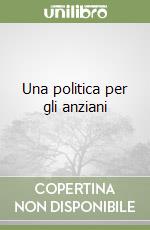 unilibro

Una politica per gli anziani

COPERTINA
NON DISPONIBILE